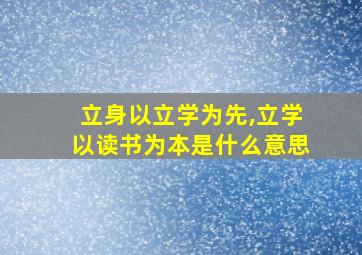 立身以立学为先,立学以读书为本是什么意思